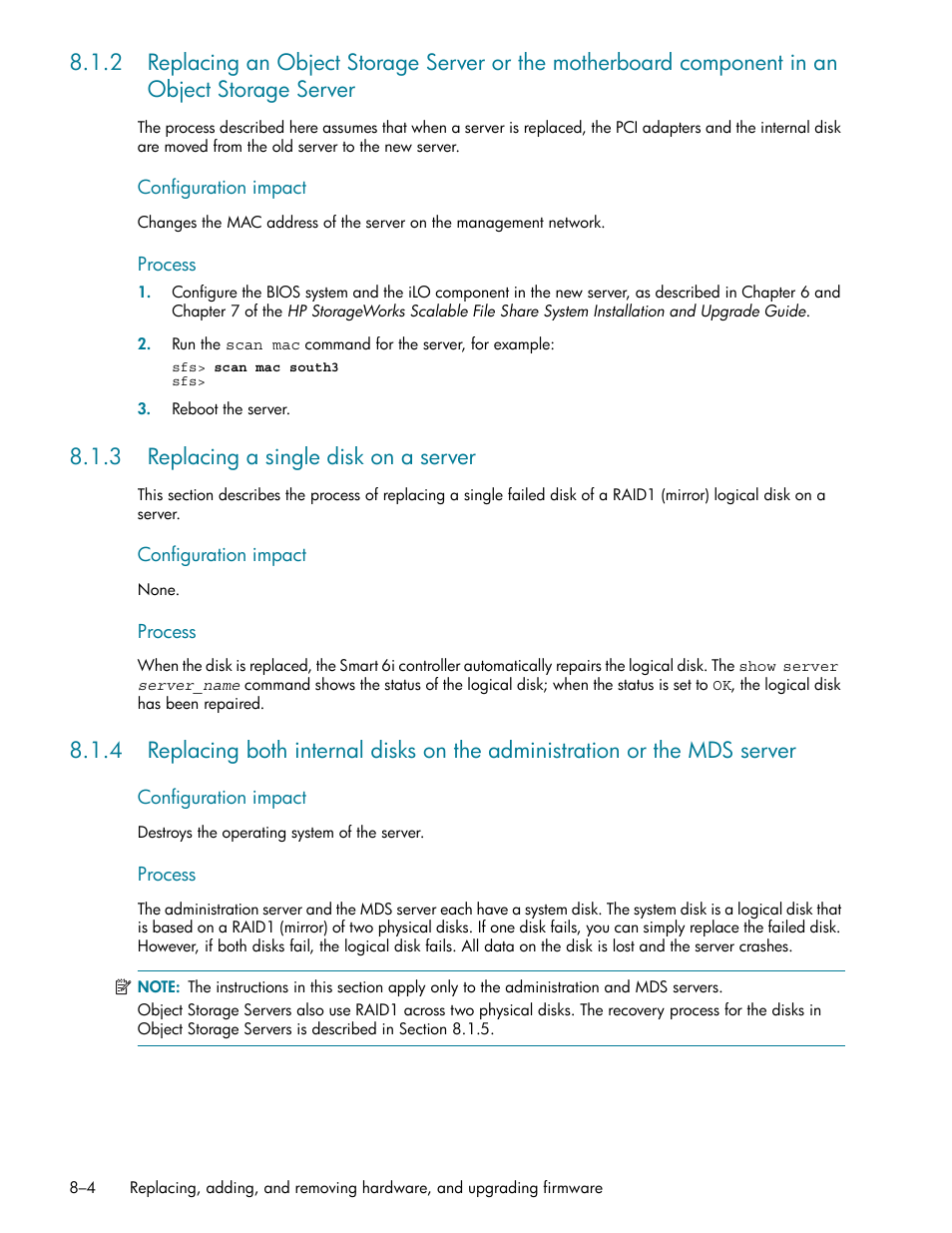 8.1.2 Replacing an Object Storage Server or the motherboard component in an Object Storage Server

The process described here assumes that when a server is replaced, the PCI adapters and the internal disk are moved from the old server to the new server.

Configuration impact

Changes the MAC address of the server on the management network.

Process

1. Configure the BIOS system and the iLO component in the new server, as described in Chapter 6 and Chapter 7 of the HP StorageWorks Scalable File Share System Installation and Upgrade Guide.

2. Run the scan mac command for the server, for example:

sfs> scan mac south3
sfs>

3. Reboot the server.

8.1.3 Replacing a single disk on a server

This section describes the process of replacing a single failed disk of a RAID1 (mirror) logical disk on a server.

Configuration impact

None.

Process

When the disk is replaced, the Smart 6i controller automatically repairs the logical disk. The show server server_name command shows the status of the logical disk; when the status is set to OK, the logical disk has been repaired.

8.1.4 Replacing both internal disks on the administration or the MDS server

Configuration impact

Destroys the operating system of the server.

Process

The administration server and the MDS server each have a system disk. The system disk is a logical disk that is based on a RAID1 (mirror) of two physical disks. If one disk fails, you can simply replace the failed disk. However, if both disks fail, the logical disk fails. All data on the disk is lost and the server crashes.

NOTE: The instructions in this section apply only to the administration and MDS servers.
Object Storage Servers also use RAID1 across two physical disks. The recovery process for the disks in Object Storage Servers is described in Section 8.1.5.

8–4 Replacing, adding, and removing hardware, and upgrading firmware